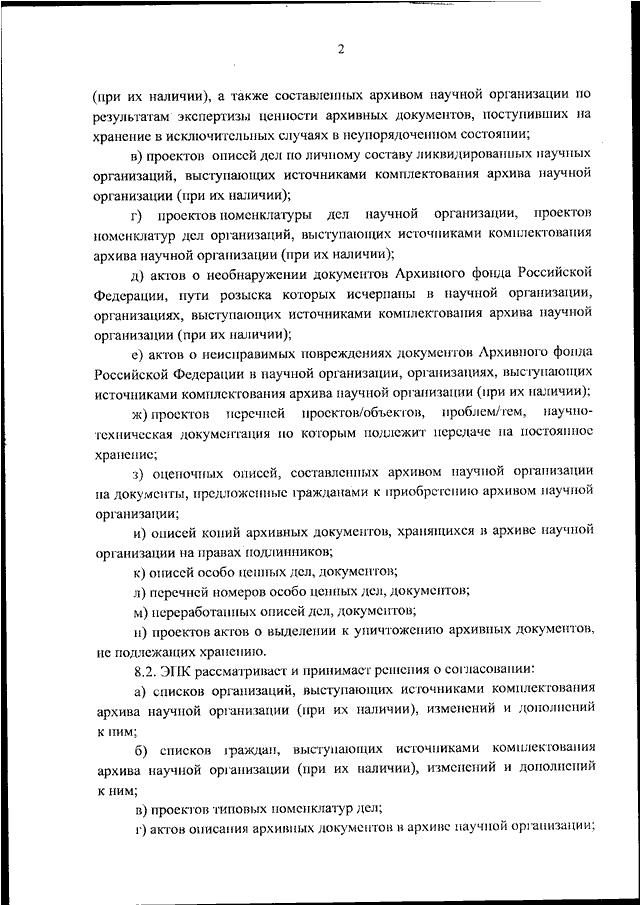 2

(при их наличии), а также составленных архивом научной организации по результатам экспертизы ценности архивных документов, поступивших на хранение в исключительных случаях в неупорядоченном состоянии;

в) проектов описей дел по личному составу ликвидированных научных организаций, выступающих источниками комплектования архива научной организации (при их наличии);

г) проектов номенклатуры дел научной организации, проектов номенклатур дел организаций, выступающих источниками комплектования архива научной организации (при их наличии);

д) актов о необнаружении документов Архивного фонда Российской Федерации, пути розыска которых исчерпаны в научной организации, организациях, выступающих источниками комплектования архива научной организации (при их наличии);

е) актов о неисправимых повреждениях документов Архивного фонда Российской Федерации в научной организации, организациях, выступающих источниками комплектования архива научной организации (при их наличии);

ж) проектов перечней проектов/объектов, проблем/тем, научно-техническая документация по которым подлежит передаче на постоянное хранение;

з) оценочных описей, составленных архивом научной организации на документы, предложенные гражданами к приобретению архивом научной организации;

и) описей копий архивных документов, хранящихся в архиве научной организации на правах подлинников;

к) описей особо ценных дел, документов;

л) перечней номеров особо ценных дел, документов;

м) переработанных описей дел, документов;

н) проектов актов о выделении к уничтожению архивных документов, не подлежащих хранению.

8.2. ЭПК рассматривает и принимает решения о согласовании:

а) списков организаций, выступающих источниками комплектования архива научной организации (при их наличии), изменений и дополнений к ним;

б) списков граждан, выступающих источниками комплектования архива научной организации (при их наличии), изменений и дополнений к ним;

в) проектов типовых номенклатур дел;

г) актов описания архивных документов в архиве научной организации;